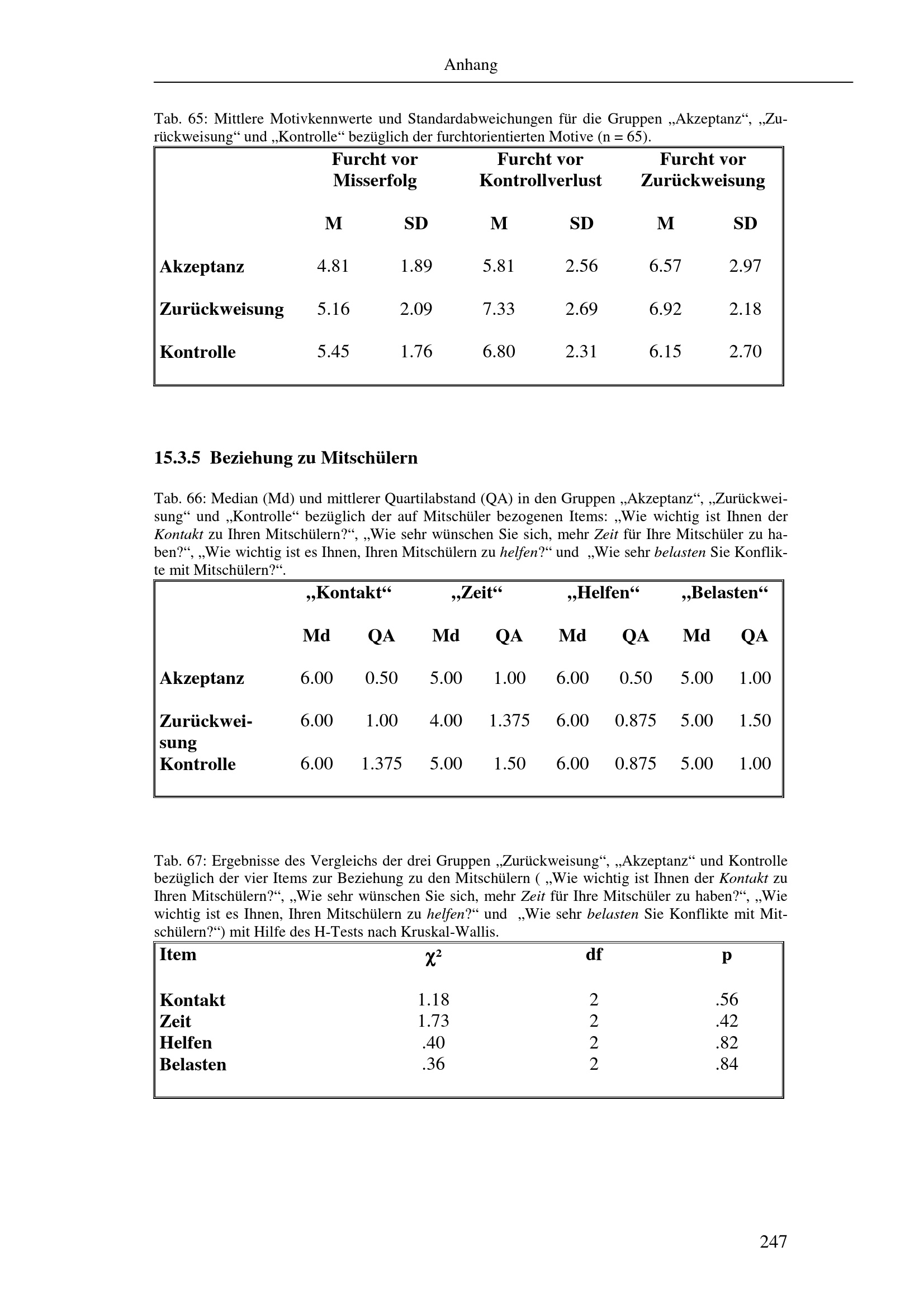 Anhang

Tab. 65: Mittlere Motivkennwerte und Standardabweichungen für die Gruppen „Akzeptanz“, „Zurückweisung“ und „Kontrolle“ bezüglich der furchtorientierten Motive (n = 65).

| | Furcht vor Misserfolg | | Furcht vor Kontrollverlust | | Furcht vor Zurückweisung | |
|---|---|---|---|---|---|---|
| | M | SD | M | SD | M | SD |
| Akzeptanz | 4.81 | 1.89 | 5.81 | 2.56 | 6.57 | 2.97 |
| Zurückweisung | 5.16 | 2.09 | 7.33 | 2.69 | 6.92 | 2.18 |
| Kontrolle | 5.45 | 1.76 | 6.80 | 2.31 | 6.15 | 2.70 |

15.3.5 Beziehung zu Mitschülern

Tab. 66: Median (Md) und mittlerer Quartilabstand (QA) in den Gruppen „Akzeptanz“, „Zurückweisung“ und „Kontrolle“ bezüglich der auf Mitschüler bezogenen Items: „Wie wichtig ist Ihnen der Kontakt zu Ihren Mitschülern?“, „Wie sehr wünschen Sie sich, mehr Zeit für Ihre Mitschüler zu haben?“, „Wie wichtig ist es Ihnen, Ihren Mitschülern zu helfen?“ und „Wie sehr belasten Sie Konflikte mit Mitschülern?“.

| | „Kontakt“ | | „Zeit“ | | „Helfen“ | | „Belasten“ | |
|---|---|---|---|---|---|---|---|---|
| | Md | QA | Md | QA | Md | QA | Md | QA |
| Akzeptanz | 6.00 | 0.50 | 5.00 | 1.00 | 6.00 | 0.50 | 5.00 | 1.00 |
| Zurückweisung | 6.00 | 1.00 | 4.00 | 1.375 | 6.00 | 0.875 | 5.00 | 1.50 |
| Kontrolle | 6.00 | 1.375 | 5.00 | 1.50 | 6.00 | 0.875 | 5.00 | 1.00 |

Tab. 67: Ergebnisse des Vergleichs der drei Gruppen „Zurückweisung“, „Akzeptanz“ und Kontrolle bezüglich der vier Items zur Beziehung zu den Mitschülern ( „Wie wichtig ist Ihnen der Kontakt zu Ihren Mitschülern?“, „Wie sehr wünschen Sie sich, mehr Zeit für Ihre Mitschüler zu haben?“, „Wie wichtig ist es Ihnen, Ihren Mitschülern zu helfen?“ und „Wie sehr belasten Sie Konflikte mit Mitschülern?“) mit Hilfe des H-Tests nach Kruskal-Wallis.

| Item | $\chi^2$ | df | p |
|---|---|---|---|
| Kontakt | 1.18 | 2 | .56 |
| Zeit | 1.73 | 2 | .42 |
| Helfen | .40 | 2 | .82 |
| Belasten | .36 | 2 | .84 |

247